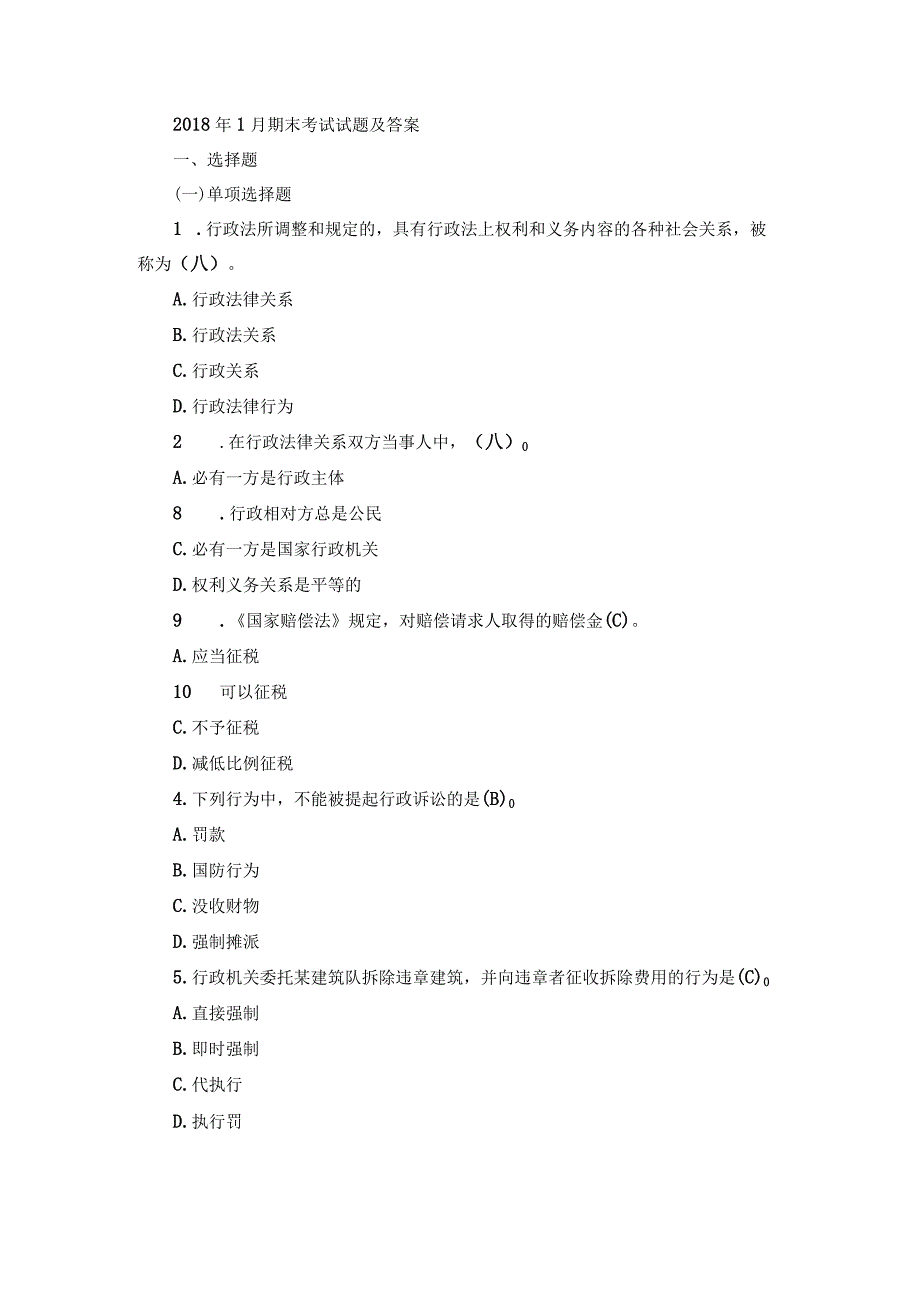 2018年1月期末考试试题及答案

一、选择题

(一)单项选择题

1．行政法所调整和规定的，具有行政法上权利和义务内容的各种社会关系，被称为（八）。

A.行政法律关系

B.行政法关系

C.行政关系

D.行政法律行为

2　．在行政法律关系双方当事人中，（八）0

A.必有一方是行政主体

8　．行政相对方总是公民

C.必有一方是国家行政机关

D.权利义务关系是平等的

9　．《国家赔偿法》规定，对赔偿请求人取得的赔偿金(C)。

A.应当征税

10　可以征税

C.不予征税

D.减低比例征税

4.下列行为中，不能被提起行政诉讼的是(B)0

A.罚款

B.国防行为

C.没收财物

D.强制摊派

5.行政机关委托某建筑队拆除违章建筑，并向违章者征收拆除费用的行为是(C)0

A.直接强制

B.即时强制

C.代执行

D.执行罚